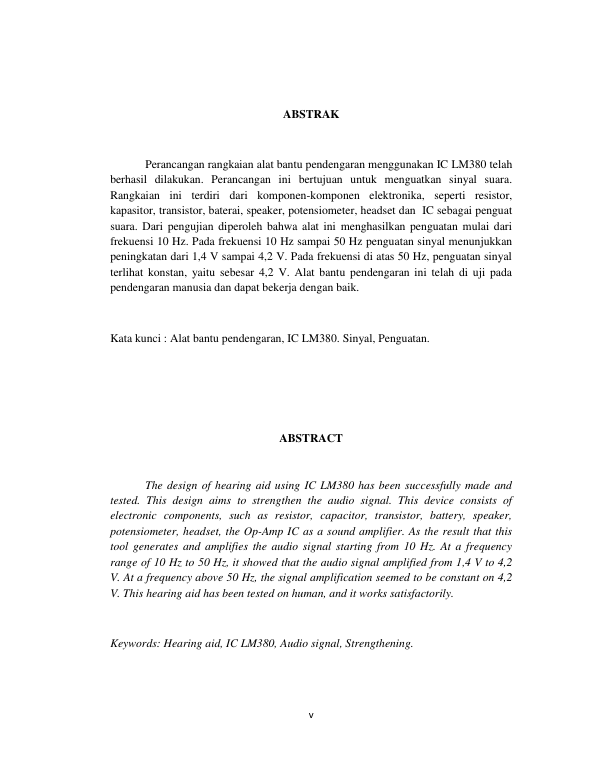 ABSTRAK

Perancangan rangkaian alat bantu pendengaran menggunakan IC LM380 telah berhasil dilakukan. Perancangan ini bertujuan untuk menguatkan sinyal suara. Rangkaian ini terdiri dari komponen-komponen elektronika, seperti resistor, kapasitor, transistor, baterai, speaker, potensiometer, headset dan IC sebagai penguat suara. Dari pengujian diperoleh bahwa alat ini menghasilkan penguatan mulai dari frekuensi 10 Hz. Pada frekuensi 10 Hz sampai 50 Hz penguatan sinyal menunjukkan peningkatan dari 1,4 V sampai 4,2 V. Pada frekuensi di atas 50 Hz, penguatan sinyal terlihat konstan, yaitu sebesar 4,2 V. Alat bantu pendengaran ini telah di uji pada pendengaran manusia dan dapat bekerja dengan baik.

Kata kunci : Alat bantu pendengaran, IC LM380. Sinyal, Penguatan.

ABSTRACT

The design of hearing aid using IC LM380 has been successfully made and tested. This design aims to strengthen the audio signal. This device consists of electronic components, such as resistor, capacitor, transistor, battery, speaker, potensiometer, headset, the Op-Amp IC as a sound amplifier. As the result that this tool generates and amplifies the audio signal starting from 10 Hz. At a frequency range of 10 Hz to 50 Hz, it showed that the audio signal amplified from 1,4 V to 4,2 V. At a frequency above 50 Hz, the signal amplification seemed to be constant on 4,2 V. This hearing aid has been tested on human, and it works satisfactorily.

Keywords: Hearing aid, IC LM380, Audio signal, Strengthening.

v